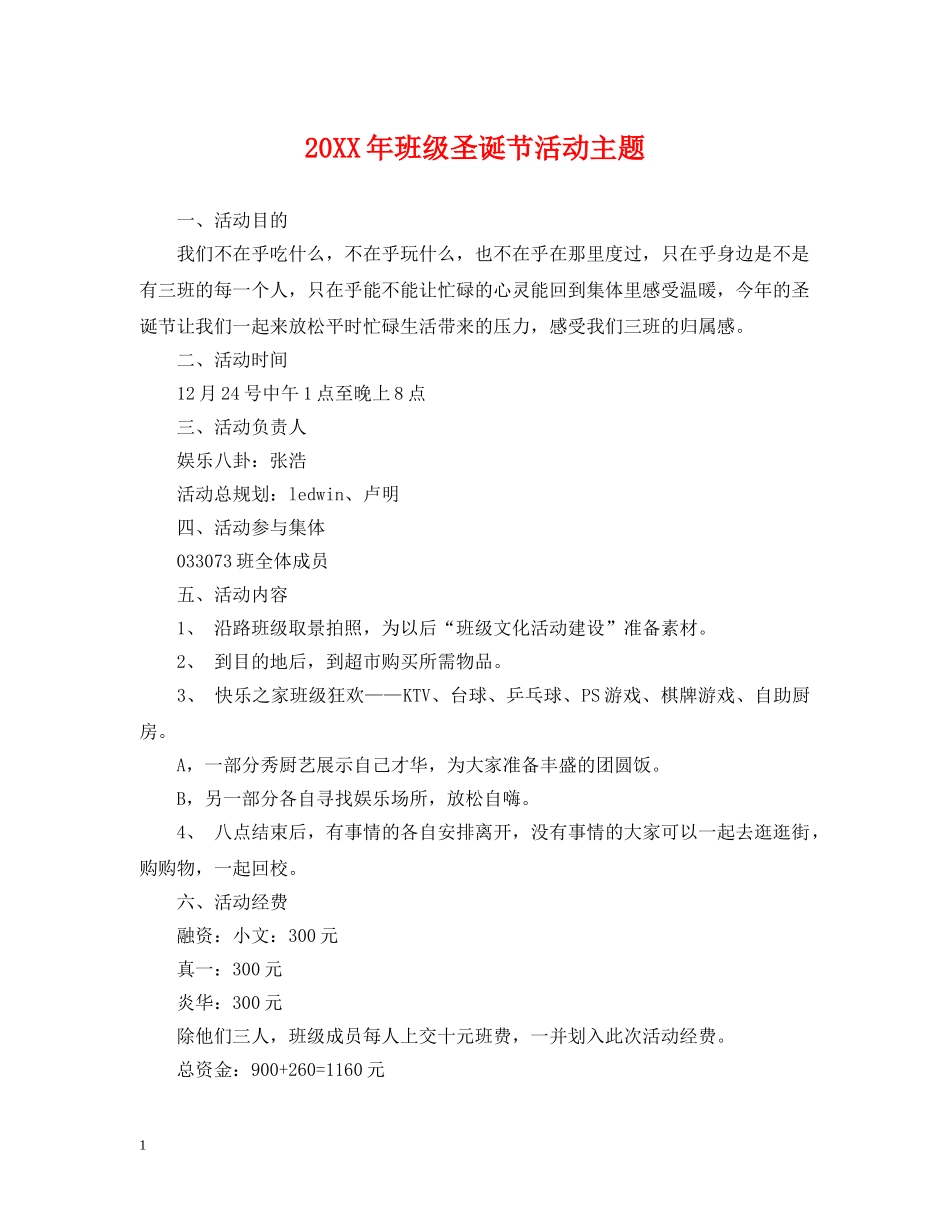 20XX年班级圣诞节活动主题

一、活动目的

我们不在乎吃什么，不在乎玩什么，也不在乎在那里度过，只在乎身边是不是有三班的每一个人，只在乎能不能让忙碌的心灵能回到集体里感受温暖，今年的圣诞节让我们一起来放松平时忙碌生活带来的压力，感受我们三班的归属感。

二、活动时间

12月24号中午1点至晚上8点

三、活动负责人

娱乐八卦：张浩

活动总规划：ledwin、卢明

四、活动参与集体

033073班全体成员

五、活动内容

1、 沿路班级取景拍照，为以后“班级文化活动建设”准备素材。

2、 到目的地后，到超市购买所需物品。

3、 快乐之家班级狂欢——KTV、台球、乒乓球、PS游戏、棋牌游戏、自助厨房。

A，一部分秀厨艺展示自己才华，为大家准备丰盛的团圆饭。

B，另一部分各自寻找娱乐场所，放松自嗨。

4、 八点结束后，有事情的各自安排离开，没有事情的大家可以一起去逛逛街，购购物，一起回校。

六、活动经费

融资：小文：300元

真一：300元

炎华：300元

除他们三人，班级成员每人上交十元班费，一并划入此次活动经费。

总资金：900+260=1160元

1